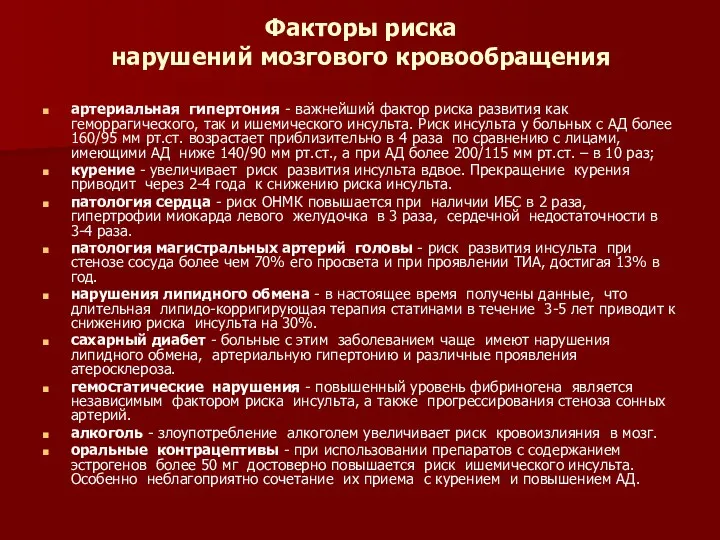 Факторы риска
нарушений мозгового кровообращения

артериальная гипертония - важнейший фактор риска развития как геморрагического, так и ишемического инсульта. Риск инсульта у больных с АД более 160/95 мм рт.ст. возрастает приблизительно в 4 раза по сравнению с лицами, имеющими АД ниже 140/90 мм рт.ст., а при АД более 200/115 мм рт.ст. – в 10 раз;

курение - увеличивает риск развития инсульта вдвое. Прекращение курения приводит через 2-4 года к снижению риска инсульта.

патология сердца - риск ОНМК повышается при наличии ИБС в 2 раза, гипертрофии миокарда левого желудочка в 3 раза, сердечной недостаточности в 3-4 раза.

патология магистральных артерий головы - риск развития инсульта при стенозе сосуда более чем 70% его просвета и при проявлении ТИА, достигая 13% в год.

нарушения липидного обмена - в настоящее время получены данные, что длительная липидо-корригирующая терапия статинами в течение 3-5 лет приводит к снижению риска инсульта на 30%.

сахарный диабет - больные с этим заболеванием чаще имеют нарушения липидного обмена, артериальную гипертонию и различные проявления атеросклероза.

гемостатические нарушения - повышенный уровень фибриногена является независимым фактором риска инсульта, а также прогрессирования стеноза сонных артерий.

алкоголь - злоупотребление алкоголем увеличивает риск кровоизлияния в мозг.

оральные контрацептивы - при использовании препаратов с содержанием эстрогенов более 50 мг достоверно повышается риск ишемического инсульта. Особенно неблагоприятно сочетание их приема с курением и повышением АД.